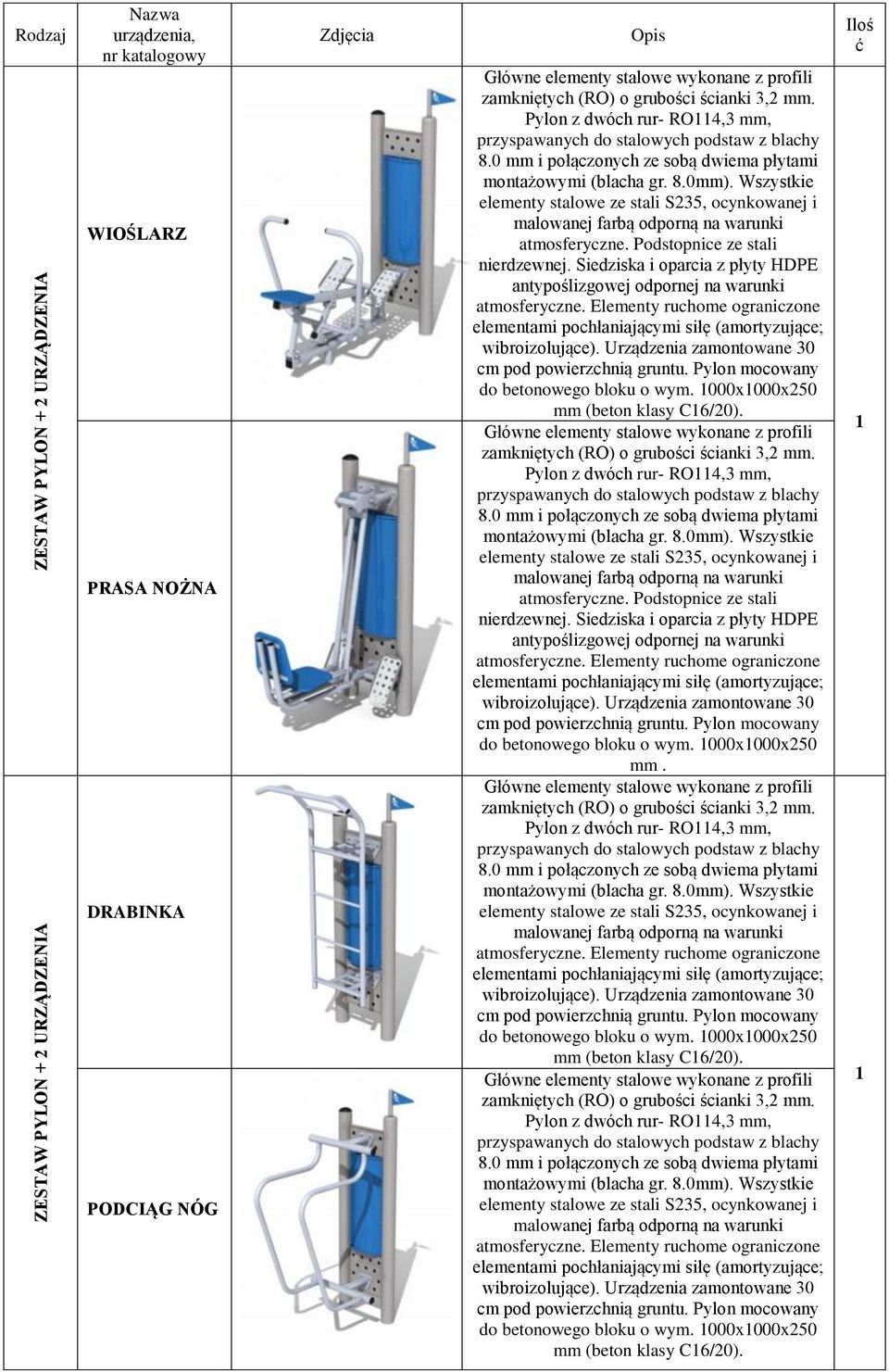 | Rodzaj | Nazwa urządzenia, nr katalogowy | Zdjęcia | Opis | Ilość |
|---|---|---|---|---|
| ZESTAW PYLON + 2 URZĄDZENIA | WIOŚLARZ | | Główne elementy stalowe wykonane z profili zamkniętych (RO) o grubości ścianki 3,2 mm. Pylon z dwóch rur- RO114,3 mm, przyspawanych do stalowych podstaw z blachy 8.0 mm i połączonych ze sobą dwiema płytami montażowymi (blacha gr. 8.0mm). Wszystkie elementy stalowe ze stali S235, ocynkowanej i malowanej farbą odporną na warunki atmosferyczne. Podstopnice ze stali nierdzewnej. Siedziska i oparcia z płyty HDPE antypoślizgowej odpornej na warunki atmosferyczne. Elementy ruchome ograniczone elementami pochłaniającymi siłę (amortyzujące; wibroizolujące). Urządzenia zamontowane 30 cm pod powierzchnią gruntu. Pylon mocowany do betonowego bloku o wym. 1000x1000x250 mm (beton klasy C16/20). | 1 |
| | PRASA NOŻNA | | Główne elementy stalowe wykonane z profili zamkniętych (RO) o grubości ścianki 3,2 mm. Pylon z dwóch rur- RO114,3 mm, przyspawanych do stalowych podstaw z blachy 8.0 mm i połączonych ze sobą dwiema płytami montażowymi (blacha gr. 8.0mm). Wszystkie elementy stalowe ze stali S235, ocynkowanej i malowanej farbą odporną na warunki atmosferyczne. Podstopnice ze stali nierdzewnej. Siedziska i oparcia z płyty HDPE antypoślizgowej odpornej na warunki atmosferyczne. Elementy ruchome ograniczone elementami pochłaniającymi siłę (amortyzujące; wibroizolujące). Urządzenia zamontowane 30 cm pod powierzchnią gruntu. Pylon mocowany do betonowego bloku o wym. 1000x1000x250 mm . | |
| ZESTAW PYLON + 2 URZĄDZENIA | DRABINKA | | Główne elementy stalowe wykonane z profili zamkniętych (RO) o grubości ścianki 3,2 mm. Pylon z dwóch rur- RO114,3 mm, przyspawanych do stalowych podstaw z blachy 8.0 mm i połączonych ze sobą dwiema płytami montażowymi (blacha gr. 8.0mm). Wszystkie elementy stalowe ze stali S235, ocynkowanej i malowanej farbą odporną na warunki atmosferyczne. Elementy ruchome ograniczone elementami pochłaniającymi siłę (amortyzujące; wibroizolujące). Urządzenia zamontowane 30 cm pod powierzchnią gruntu. Pylon mocowany do betonowego bloku o wym. 1000x1000x250 mm (beton klasy C16/20). | 1 |
| | PODCIĄG NÓG | | Główne elementy stalowe wykonane z profili zamkniętych (RO) o grubości ścianki 3,2 mm. Pylon z dwóch rur- RO114,3 mm, przyspawanych do stalowych podstaw z blachy 8.0 mm i połączonych ze sobą dwiema płytami montażowymi (blacha gr. 8.0mm). Wszystkie elementy stalowe ze stali S235, ocynkowanej i malowanej farbą odporną na warunki atmosferyczne. Elementy ruchome ograniczone elementami pochłaniającymi siłę (amortyzujące; wibroizolujące). Urządzenia zamontowane 30 cm pod powierzchnią gruntu. Pylon mocowany do betonowego bloku o wym. 1000x1000x250 mm (beton klasy C16/20). | |